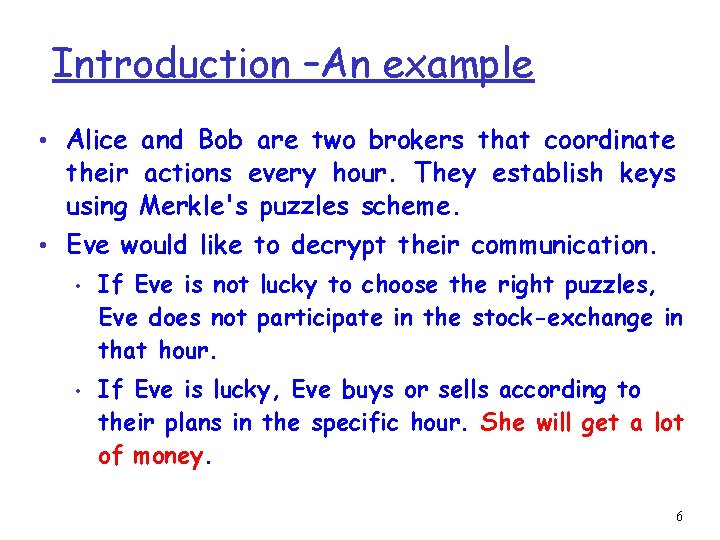 Introduction –An example

• Alice and Bob are two brokers that coordinate their actions every hour. They establish keys using Merkle's puzzles scheme.

• Eve would like to decrypt their communication.

• If Eve is not lucky to choose the right puzzles, Eve does not participate in the stock-exchange in that hour.

• If Eve is lucky, Eve buys or sells according to their plans in the specific hour. She will get a lot of money.

6